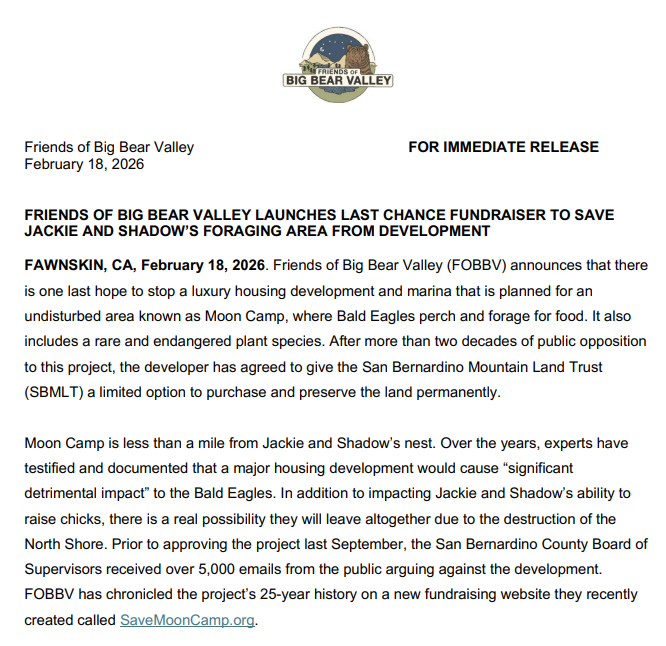 FRIENDS OF
BIG BEAR VALLEY

Friends of Big Bear Valley
February 18, 2026

FOR IMMEDIATE RELEASE

FRIENDS OF BIG BEAR VALLEY LAUNCHES LAST CHANCE FUNDRAISER TO SAVE JACKIE AND SHADOW'S FORAGING AREA FROM DEVELOPMENT

FAWNSKIN, CA, February 18, 2026. Friends of Big Bear Valley (FOBBV) announces that there is one last hope to stop a luxury housing development and marina that is planned for an undisturbed area known as Moon Camp, where Bald Eagles perch and forage for food. It also includes a rare and endangered plant species. After more than two decades of public opposition to this project, the developer has agreed to give the San Bernardino Mountain Land Trust (SBMLT) a limited option to purchase and preserve the land permanently.

Moon Camp is less than a mile from Jackie and Shadow's nest. Over the years, experts have testified and documented that a major housing development would cause "significant detrimental impact" to the Bald Eagles. In addition to impacting Jackie and Shadow's ability to raise chicks, there is a real possibility they will leave altogether due to the destruction of the North Shore. Prior to approving the project last September, the San Bernardino County Board of Supervisors received over 5,000 emails from the public arguing against the development. FOBBV has chronicled the project's 25-year history on a new fundraising website they recently created called SaveMoonCamp.org.